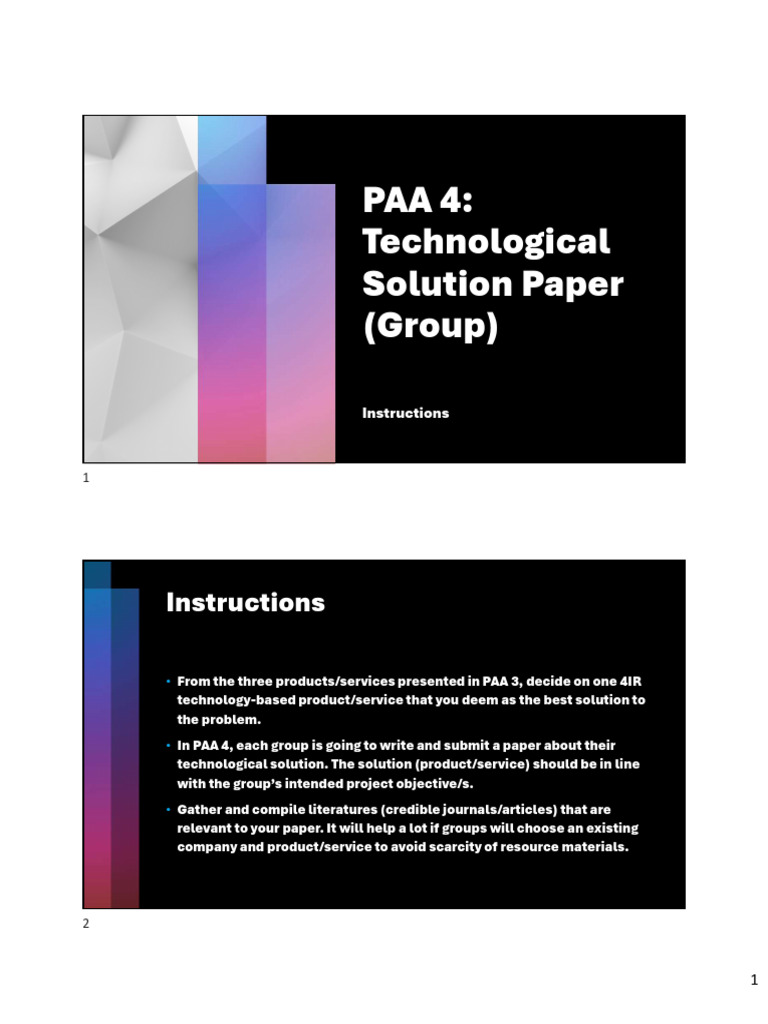 PAA 4: Technological Solution Paper (Group)

Instructions

1

Instructions

• From the three products/services presented in PAA 3, decide on one 4IR technology-based product/service that you deem as the best solution to the problem.

• In PAA 4, each group is going to write and submit a paper about their technological solution. The solution (product/service) should be in line with the group's intended project objective/s.

• Gather and compile literatures (credible journals/articles) that are relevant to your paper. It will help a lot if groups will choose an existing company and product/service to avoid scarcity of resource materials.

2

1